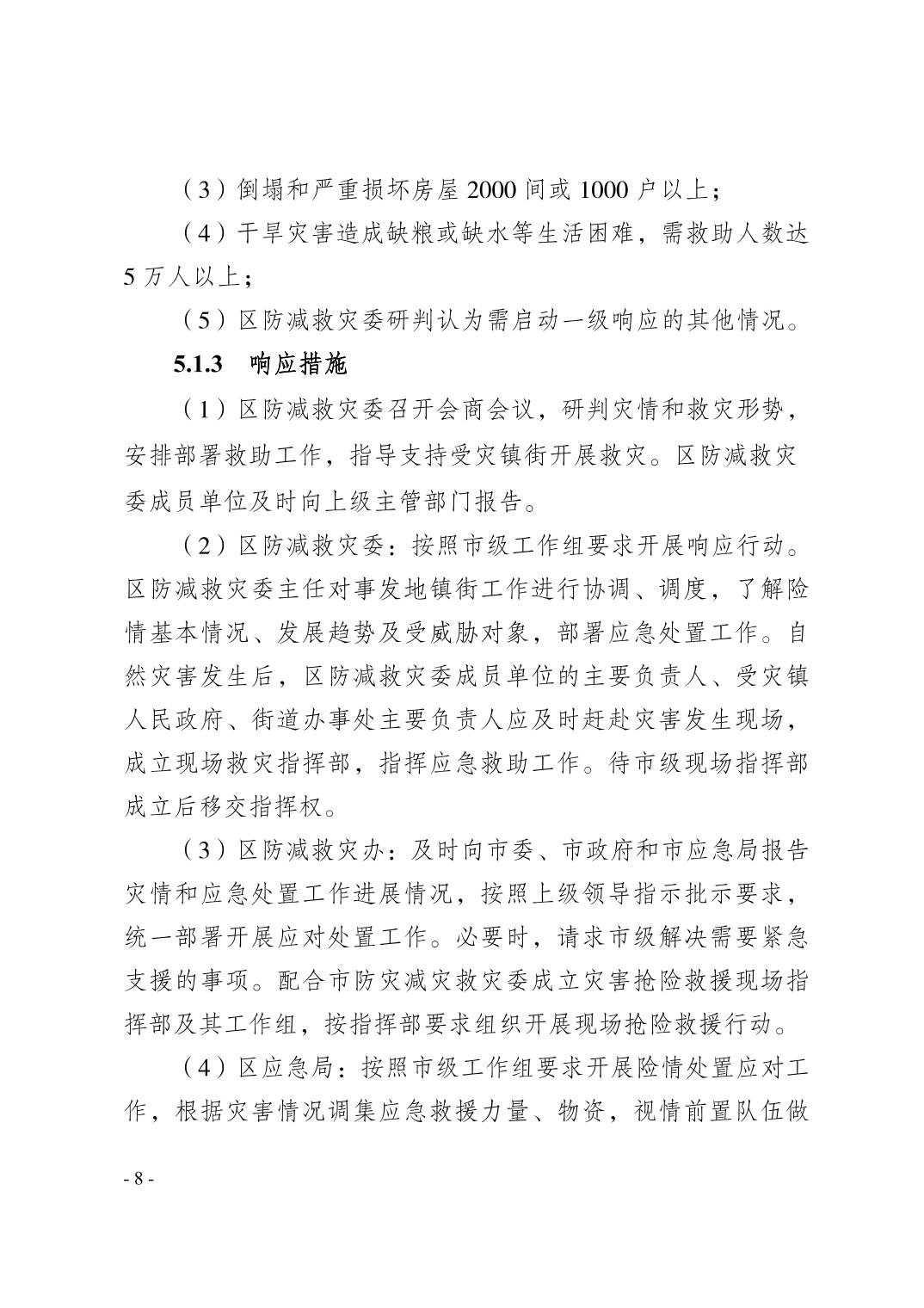 （3）倒塌和严重损坏房屋 2000 间或 1000 户以上；

（4）干旱灾害造成缺粮或缺水等生活困难，需救助人数达 5 万人以上；

（5）区防减救灾委研判认为需启动一级响应的其他情况。

5.1.3 响应措施

（1）区防减救灾委召开会商会议，研判灾情和救灾形势，安排部署救助工作，指导支持受灾镇街开展救灾。区防减救灾委成员单位及时向上级主管部门报告。

（2）区防减救灾委：按照市级工作组要求开展响应行动。区防减救灾委主任对事发地镇街工作进行协调、调度，了解险情基本情况、发展趋势及受威胁对象，部署应急处置工作。自然灾害发生后，区防减救灾委成员单位的主要负责人、受灾镇人民政府、街道办事处主要负责人应及时赶赴灾害发生现场，成立现场救灾指挥部，指挥应急救助工作。待市级现场指挥部成立后移交指挥权。

（3）区防减救灾办：及时向市委、市政府和市应急局报告灾情和应急处置工作进展情况，按照上级领导指示批示要求，统一部署开展应对处置工作。必要时，请求市级解决需要紧急支援的事项。配合市防灾减灾救灾委成立灾害抢险救援现场指挥部及其工作组，按指挥部要求组织开展现场抢险救援行动。

（4）区应急局：按照市级工作组要求开展险情处置应对工作，根据灾害情况调集应急救援力量、物资，视情前置队伍做

- 8 -